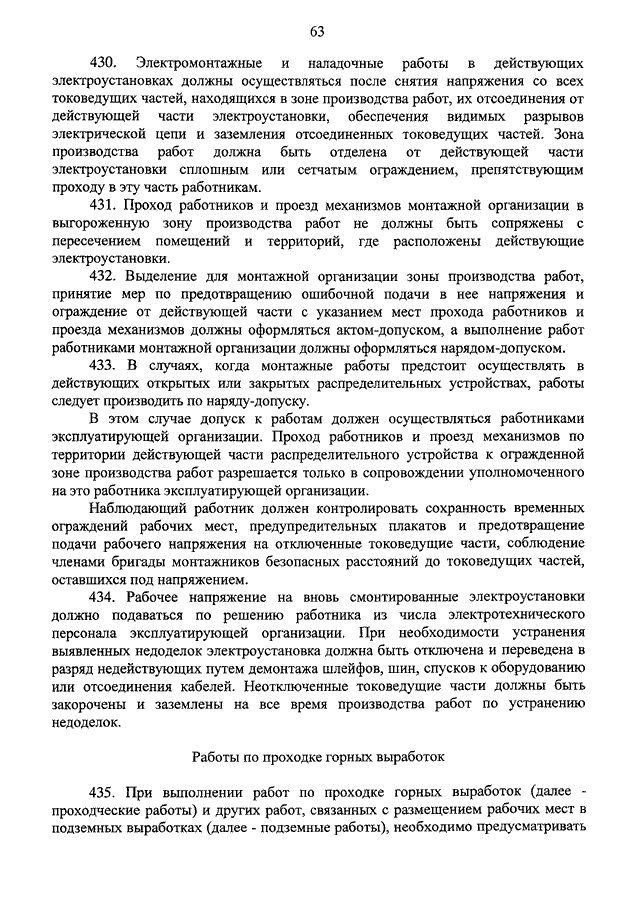 63

430. Электромонтажные и наладочные работы в действующих электроустановках должны осуществляться после снятия напряжения со всех токоведущих частей, находящихся в зоне производства работ, их отсоединения от действующей части электроустановки, обеспечения видимых разрывов электрической цепи и заземления отсоединенных токоведущих частей. Зона производства работ должна быть отделена от действующей части электроустановки сплошным или сетчатым ограждением, препятствующим проходу в эту часть работникам.

431. Проход работников и проезд механизмов монтажной организации в выгороженную зону производства работ не должны быть сопряжены с пересечением помещений и территорий, где расположены действующие электроустановки.

432. Выделение для монтажной организации зоны производства работ, принятие мер по предотвращению ошибочной подачи в нее напряжения и ограждение от действующей части с указанием мест прохода работников и проезда механизмов должны оформляться актом-допуском, а выполнение работ работниками монтажной организации должны оформляться нарядом-допуском.

433. В случаях, когда монтажные работы предстоит осуществлять в действующих открытых или закрытых распределительных устройствах, работы следует производить по наряду-допуску.

В этом случае допуск к работам должен осуществляться работниками эксплуатирующей организации. Проход работников и проезд механизмов по территории действующей части распределительного устройства к огражденной зоне производства работ разрешается только в сопровождении уполномоченного на это работника эксплуатирующей организации.

Наблюдающий работник должен контролировать сохранность временных ограждений рабочих мест, предупредительных плакатов и предотвращение подачи рабочего напряжения на отключенные токоведущие части, соблюдение членами бригады монтажников безопасных расстояний до токоведущих частей, оставшихся под напряжением.

434. Рабочее напряжение на вновь смонтированные электроустановки должно подаваться по решению работника из числа электротехнического персонала эксплуатирующей организации. При необходимости устранения выявленных недоделок электроустановка должна быть отключена и переведена в разряд недействующих путем демонтажа шлейфов, шин, спусков к оборудованию или отсоединения кабелей. Неотключенные токоведущие части должны быть закорочены и заземлены на все время производства работ по устранению недоделок.

Работы по проходке горных выработок

435. При выполнении работ по проходке горных выработок (далее - проходческие работы) и других работ, связанных с размещением рабочих мест в подземных выработках (далее - подземные работы), необходимо предусматривать